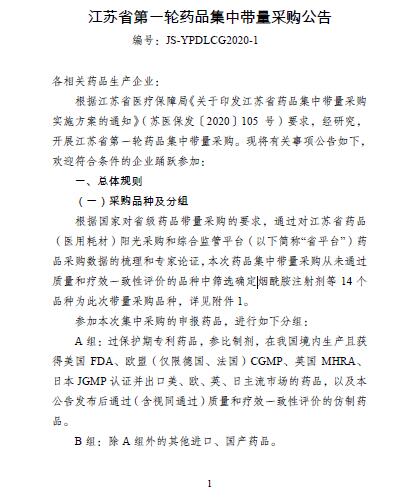 江苏省第一轮药品集中带量采购公告

编号：JS-YPDLCG2020-1

各相关药品生产企业：

根据江苏省医疗保障局《关于印发江苏省药品集中带量采购实施方案的通知》（苏医保发〔2020〕105 号）要求，经研究，开展江苏省第一轮药品集中带量采购。现将有关事项公告如下，欢迎符合条件的企业踊跃参加：

一、总体规则

（一）采购品种及分组

根据国家对省级药品带量采购的要求，通过对江苏省药品（医用耗材）阳光采购和综合监管平台（以下简称“省平台”）药品采购数据的梳理和专家论证，本次药品集中带量采购从未通过质量和疗效一致性评价的品种中筛选确定烟酰胺注射剂等 14 个品种为此次带量采购品种，详见附件 1。

参加本次集中采购的申报药品，进行如下分组：

A 组：过保护期专利药品，参比制剂，在我国境内生产且获得美国 FDA、欧盟（仅限德国、法国）CGMP、英国 MHRA、日本 JGMP 认证并出口美、欧、英、日主流市场的药品，以及本公告发布后通过（含视同通过）质量和疗效一致性评价的仿制药品。

B 组：除 A 组外的其他进口、国产药品。

1